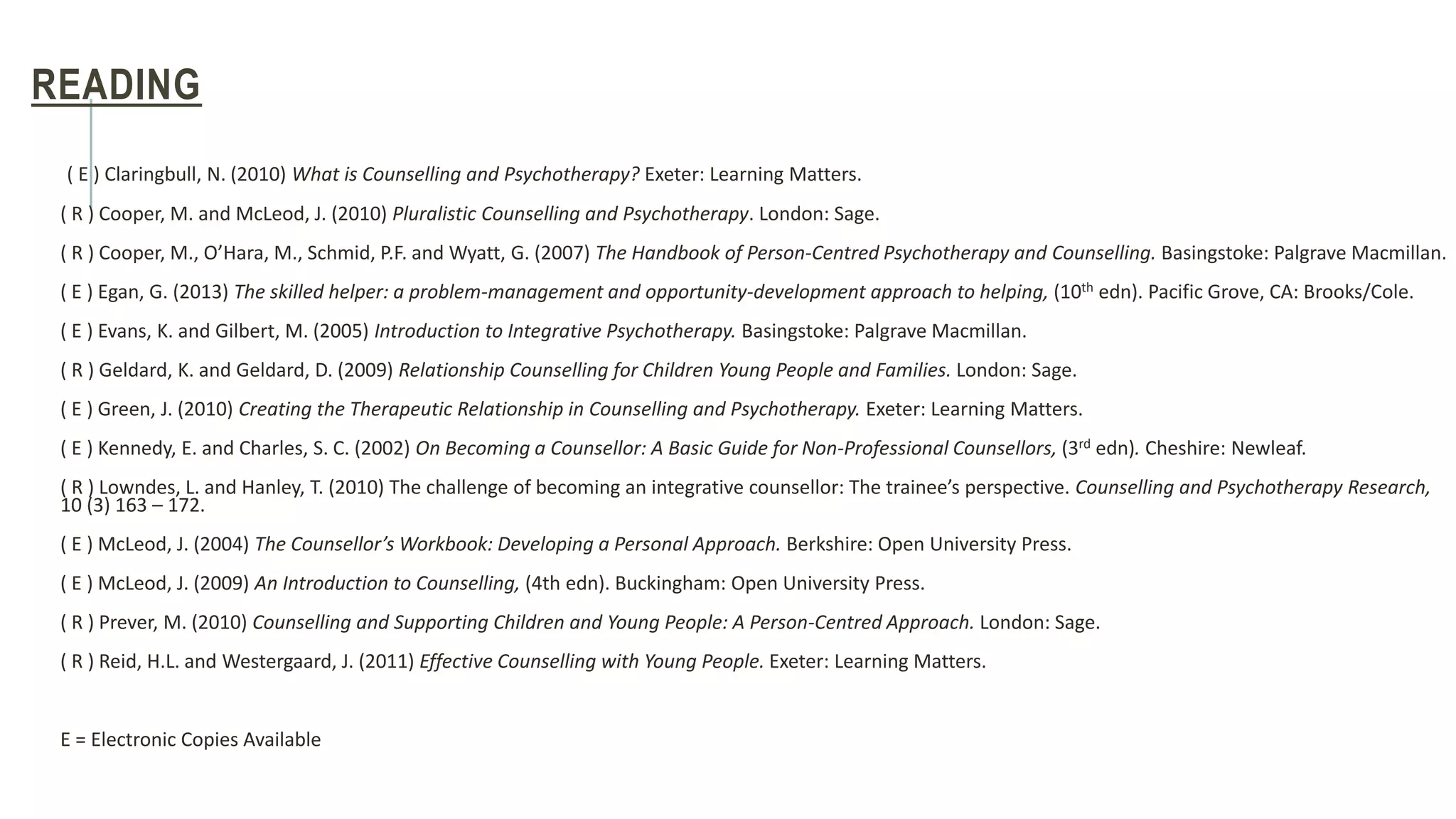 READING

( E ) Claringbull, N. (2010) What is Counselling and Psychotherapy? Exeter: Learning Matters.

( R ) Cooper, M. and McLeod, J. (2010) Pluralistic Counselling and Psychotherapy. London: Sage.

( R ) Cooper, M., O'Hara, M., Schmid, P.F. and Wyatt, G. (2007) The Handbook of Person-Centred Psychotherapy and Counselling. Basingstoke: Palgrave Macmillan.

( E ) Egan, G. (2013) The skilled helper: a problem-management and opportunity-development approach to helping, (10th edn). Pacific Grove, CA: Brooks/Cole.

( E ) Evans, K. and Gilbert, M. (2005) Introduction to Integrative Psychotherapy. Basingstoke: Palgrave Macmillan.

( R ) Geldard, K. and Geldard, D. (2009) Relationship Counselling for Children Young People and Families. London: Sage.

( E ) Green, J. (2010) Creating the Therapeutic Relationship in Counselling and Psychotherapy. Exeter: Learning Matters.

( E ) Kennedy, E. and Charles, S. C. (2002) On Becoming a Counsellor: A Basic Guide for Non-Professional Counsellors, (3rd edn). Cheshire: Newleaf.

( R ) Lowndes, L. and Hanley, T. (2010) The challenge of becoming an integrative counsellor: The trainee's perspective. Counselling and Psychotherapy Research, 10 (3) 163 – 172.

( E ) McLeod, J. (2004) The Counsellor's Workbook: Developing a Personal Approach. Berkshire: Open University Press.

( E ) McLeod, J. (2009) An Introduction to Counselling, (4th edn). Buckingham: Open University Press.

( R ) Prever, M. (2010) Counselling and Supporting Children and Young People: A Person-Centred Approach. London: Sage.

( R ) Reid, H.L. and Westergaard, J. (2011) Effective Counselling with Young People. Exeter: Learning Matters.

E = Electronic Copies Available